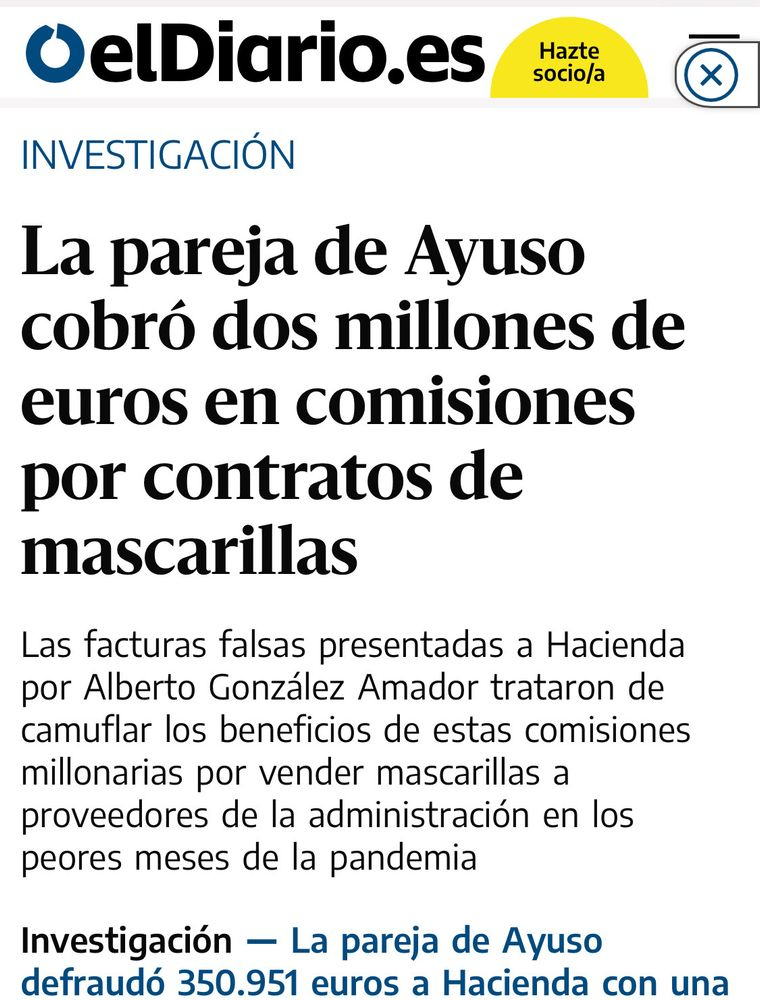 elDiario.es

Hazte socio/a

INVESTIGACIÓN

La pareja de Ayuso cobró dos millones de euros en comisiones por contratos de mascarillas

Las facturas falsas presentadas a Hacienda por Alberto González Amador trataron de camuflar los beneficios de estas comisiones millonarias por vender mascarillas a proveedores de la administración en los peores meses de la pandemia

Investigación — La pareja de Ayuso defraudó 350.951 euros a Hacienda con una